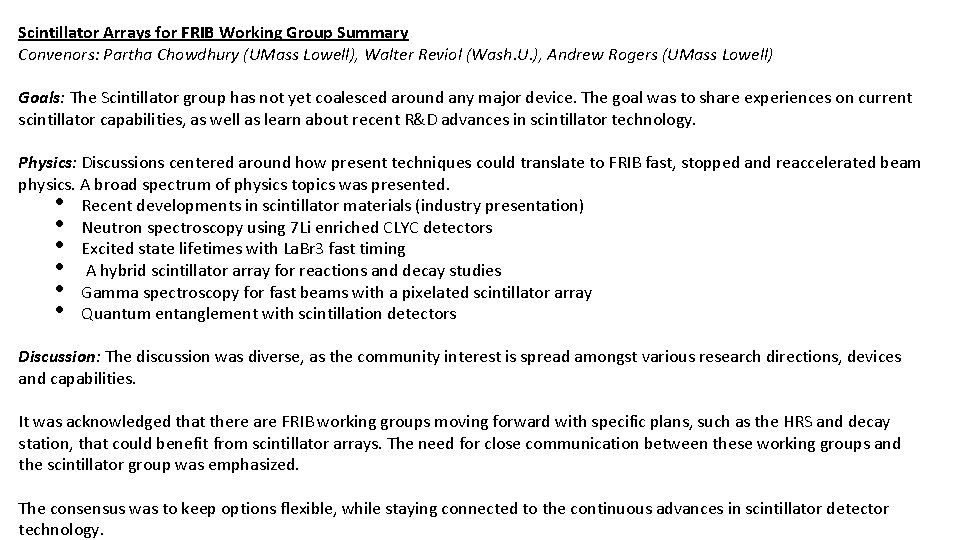 Scintillator Arrays for FRIB Working Group Summary
Convenors: Partha Chowdhury (UMass Lowell), Walter Reviol (Wash.U.), Andrew Rogers (UMass Lowell)

Goals: The Scintillator group has not yet coalesced around any major device. The goal was to share experiences on current scintillator capabilities, as well as learn about recent R&D advances in scintillator technology.

Physics: Discussions centered around how present techniques could translate to FRIB fast, stopped and reaccelerated beam physics. A broad spectrum of physics topics was presented.
• Recent developments in scintillator materials (industry presentation)
• Neutron spectroscopy using 7Li enriched CLYC detectors
• Excited state lifetimes with LaBr3 fast timing
• A hybrid scintillator array for reactions and decay studies
• Gamma spectroscopy for fast beams with a pixelated scintillator array
• Quantum entanglement with scintillation detectors

Discussion: The discussion was diverse, as the community interest is spread amongst various research directions, devices and capabilities.

It was acknowledged that there are FRIB working groups moving forward with specific plans, such as the HRS and decay station, that could benefit from scintillator arrays. The need for close communication between these working groups and the scintillator group was emphasized.

The consensus was to keep options flexible, while staying connected to the continuous advances in scintillator detector technology.